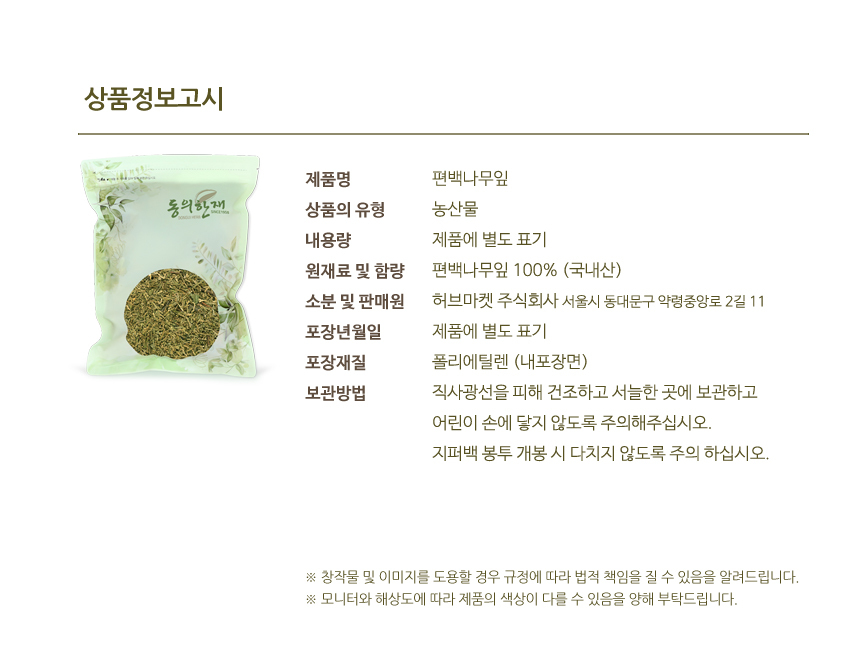 상품정보고시

동의한재

제품명 편백나무잎
상품의 유형 농산물
내용량 제품에 별도 표기
원재료 및 함량 편백나무잎 100% (국내산)
소분 및 판매원 허브마켓 주식회사 서울시 동대문구 약령중앙로 2길 11
포장년월일 제품에 별도 표기
포장재질 폴리에틸렌 (내포장면)
보관방법 직사광선을 피해 건조하고 서늘한 곳에 보관하고 어린이 손에 닿지 않도록 주의해주십시오. 지퍼백 봉투 개봉 시 다치지 않도록 주의 하십시오.

※ 창작물 및 이미지를 도용할 경우 규정에 따라 법적 책임을 질 수 있음을 알려드립니다.
※ 모니터와 해상도에 따라 제품의 색상이 다를 수 있음을 양해 부탁드립니다.